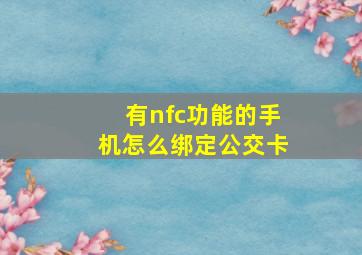 有nfc功能的手机怎么绑定公交卡